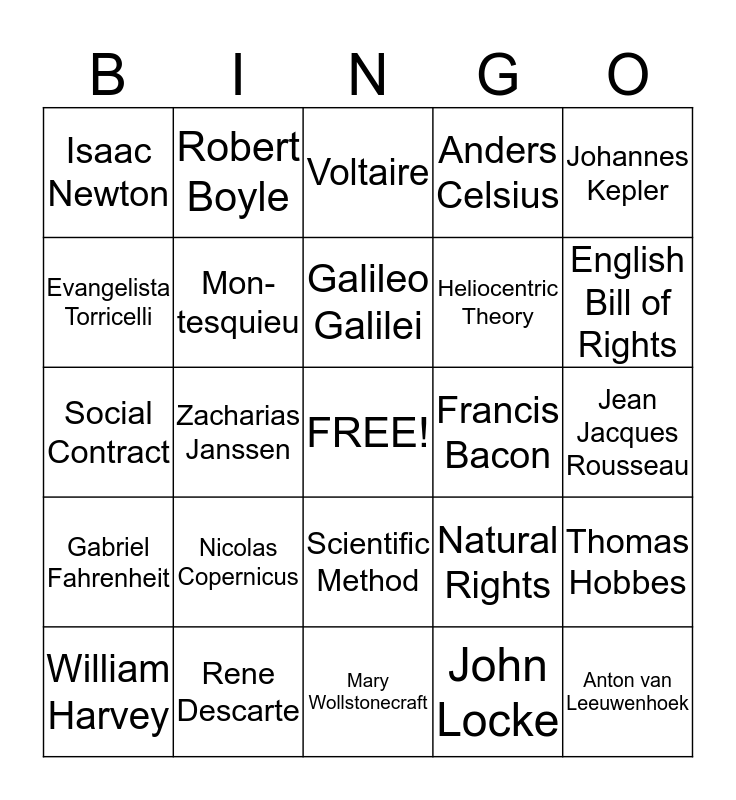 | B | I | N | G | O |
|---|---|---|---|---|
| Isaac Newton | Robert Boyle | Voltaire | Anders Celsius | Johannes Kepler |
| Evangelista Torricelli | Montesquieu | Galileo Galilei | Heliocentric Theory | English Bill of Rights |
| Social Contract | Zacharias Janssen | FREE! | Francis Bacon | Jean Jacques Rousseau |
| Gabriel Fahrenheit | Nicolas Copernicus | Scientific Method | Natural Rights | Thomas Hobbes |
| William Harvey | Rene Descarte | Mary Wollstonecraft | John Locke | Anton van Leeuwenhoek |